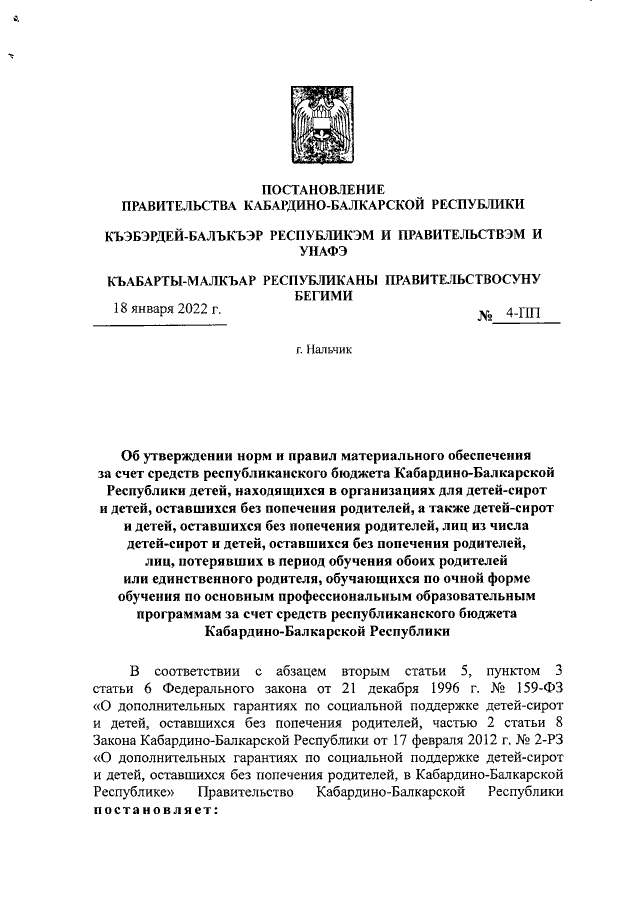 ПОСТАНОВЛЕНИЕ
ПРАВИТЕЛЬСТВА КАБАРДИНО-БАЛКАРСКОЙ РЕСПУБЛИКИ

КЪЭБЭРДЕЙ-БАЛЪКЪЭР РЕСПУБЛИКЭМ И ПРАВИТЕЛЬСТВЭМ И УНАФЭ

КЪАБАРТЫ-МАЛКЪАР РЕСПУБЛИКАНЫ ПРАВИТЕЛЬСТВОСУНУ БЕГИМИ

18 января 2022 г.

№ 4-ПП

г. Нальчик

Об утверждении норм и правил материального обеспечения за счет средств республиканского бюджета Кабардино-Балкарской Республики детей, находящихся в организациях для детей-сирот и детей, оставшихся без попечения родителей, а также детей-сирот и детей, оставшихся без попечения родителей, лиц из числа детей-сирот и детей, оставшихся без попечения родителей, лиц, потерявших в период обучения обоих родителей или единственного родителя, обучающихся по очной форме обучения по основным профессиональным образовательным программам за счет средств республиканского бюджета Кабардино-Балкарской Республики

В соответствии с абзацем вторым статьи 5, пунктом 3 статьи 6 Федерального закона от 21 декабря 1996 г. № 159-ФЗ «О дополнительных гарантиях по социальной поддержке детей-сирот и детей, оставшихся без попечения родителей, частью 2 статьи 8 Закона Кабардино-Балкарской Республики от 17 февраля 2012 г. № 2-РЗ «О дополнительных гарантиях по социальной поддержке детей-сирот и детей, оставшихся без попечения родителей, в Кабардино-Балкарской Республике» Правительство Кабардино-Балкарской Республики постановляет: